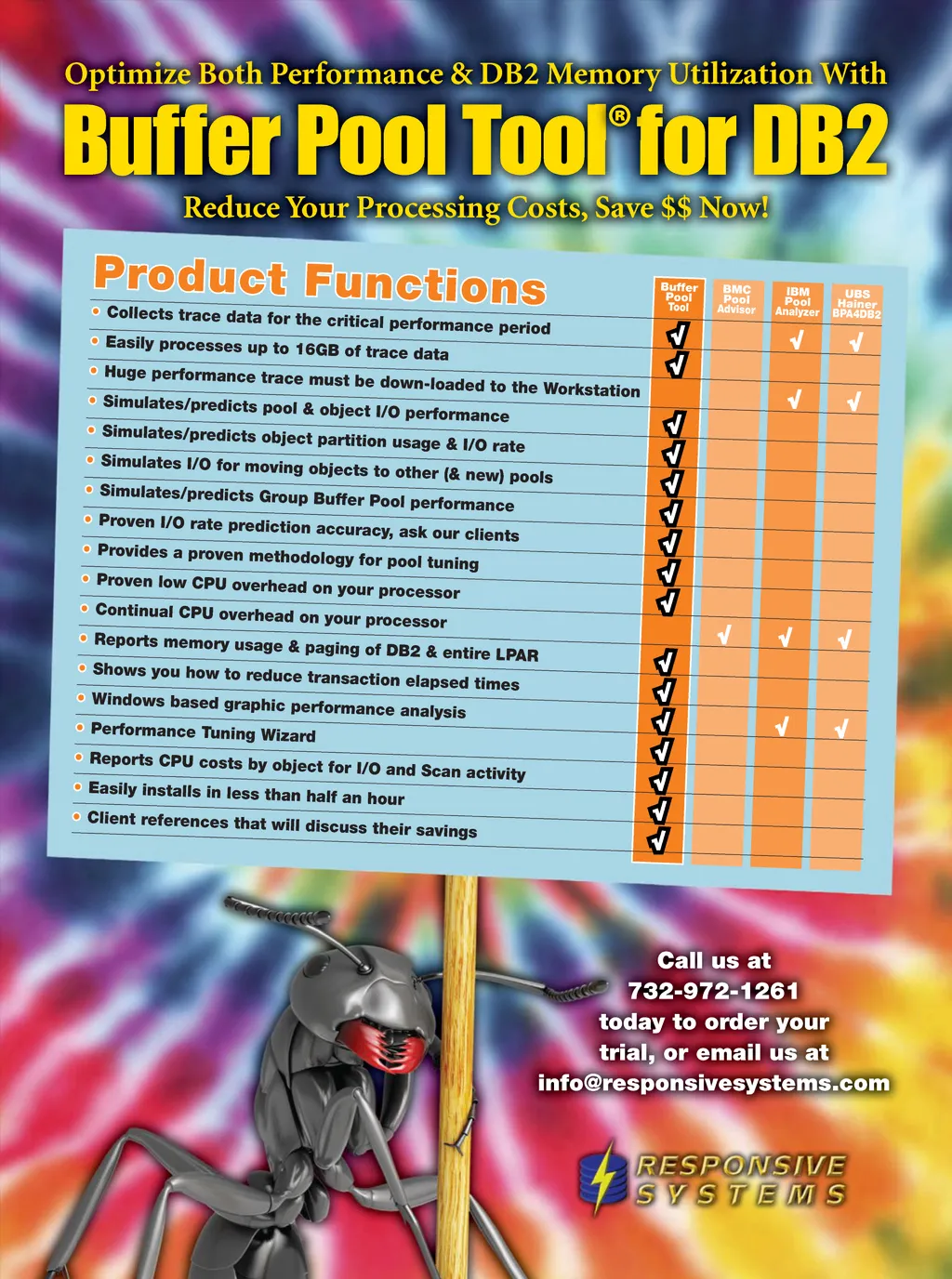 Optimize Both Performance & DB2 Memory Utilization With

Buffer Pool Tool® for DB2

Reduce Your Processing Costs, Save $$ Now!

Product Functions

| | Buffer Pool Tool | BMC Pool Advisor | IBM Pool Analyzer | UBS Hainer BPA4DB2 |
|---|---|---|---|---|
| • Collects trace data for the critical performance period | ✓ | | ✓ | ✓ |
| • Easily processes up to 16GB of trace data | ✓ | | | |
| • Huge performance trace must be down-loaded to the Workstation | | | ✓ | ✓ |
| • Simulates/predicts pool & object I/O performance | ✓ | | | |
| • Simulates/predicts object partition usage & I/O rate | ✓ | | | |
| • Simulates I/O for moving objects to other (& new) pools | ✓ | | | |
| • Simulates/predicts Group Buffer Pool performance | ✓ | | | |
| • Proven I/O rate prediction accuracy, ask our clients | ✓ | | | |
| • Provides a proven methodology for pool tuning | ✓ | | | |
| • Proven low CPU overhead on your processor | ✓ | | | |
| • Continual CPU overhead on your processor | | ✓ | ✓ | ✓ |
| • Reports memory usage & paging of DB2 & entire LPAR | ✓ | | | |
| • Shows you how to reduce transaction elapsed times | ✓ | | | |
| • Windows based graphic performance analysis | ✓ | | ✓ | ✓ |
| • Performance Tuning Wizard | ✓ | | | |
| • Reports CPU costs by object for I/O and Scan activity | ✓ | | | |
| • Easily installs in less than half an hour | ✓ | | | |
| • Client references that will discuss their savings | ✓ | | | |

Call us at 732-972-1261 today to order your trial, or email us at info@responsivesystems.com

RESPONSIVE SYSTEMS